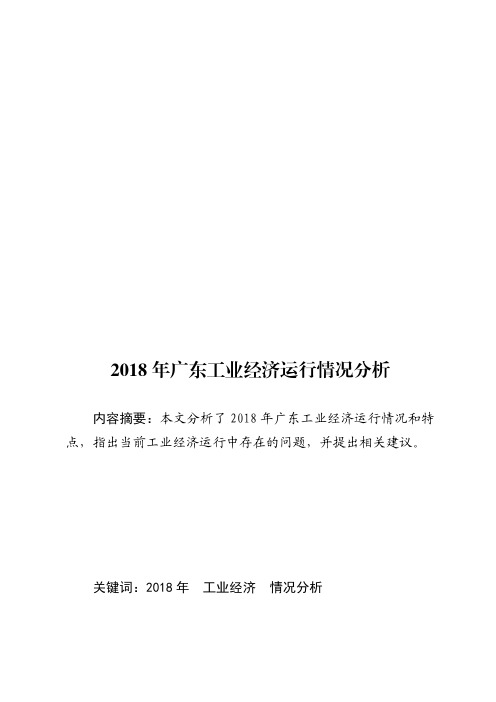 2018 年广东工业经济运行情况分析

内容摘要：本文分析了 2018 年广东工业经济运行情况和特点，指出当前工业经济运行中存在的问题，并提出相关建议。

关键词：2018 年　工业经济　情况分析